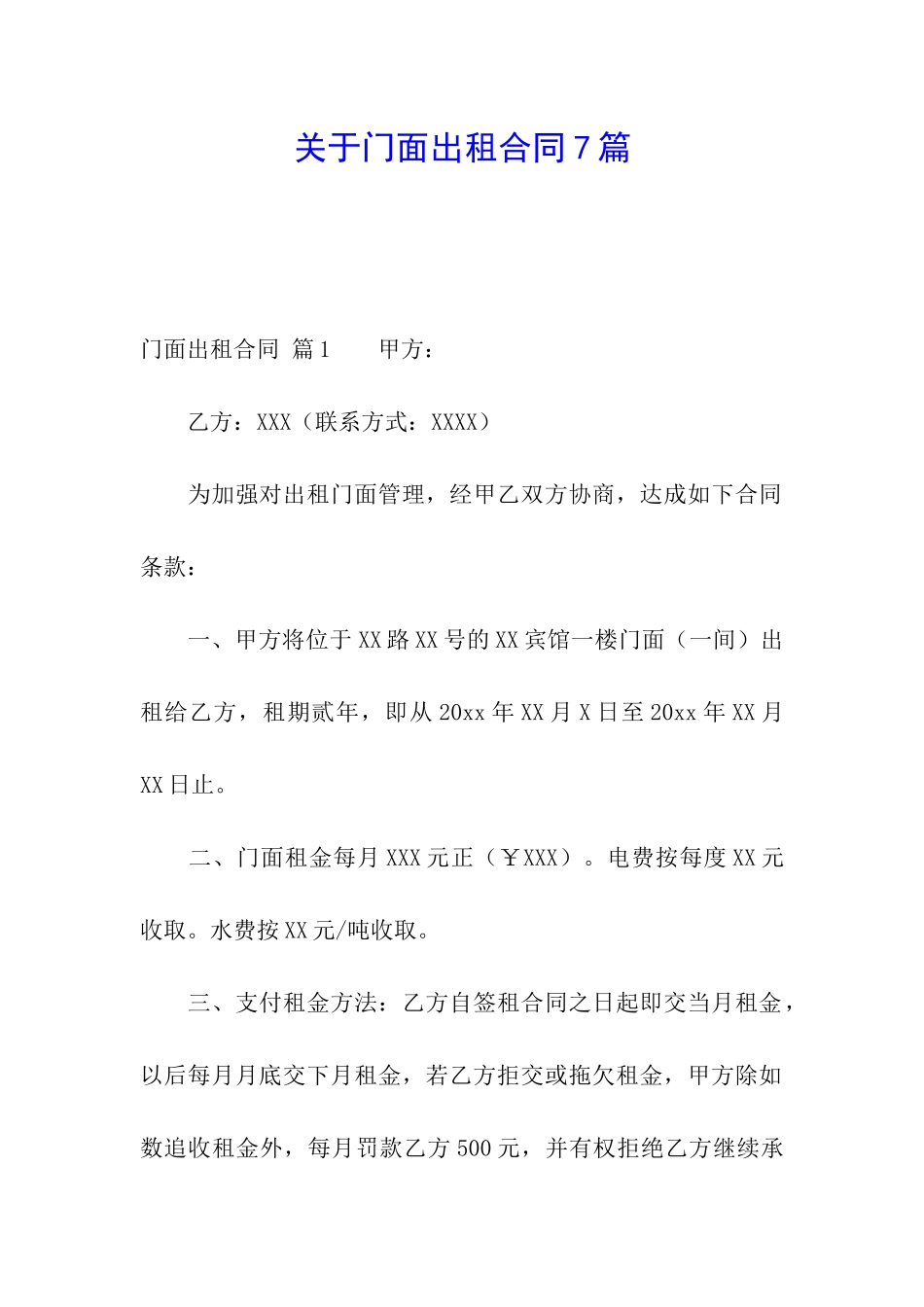 关于门面出租合同7篇

门面出租合同 篇1　　甲方：

乙方：XXX（联系方式：XXXX）

为加强对出租门面管理，经甲乙双方协商，达成如下合同条款：

一、甲方将位于XX路XX号的XX宾馆一楼门面（一间）出租给乙方，租期贰年，即从20xx年XX月X日至20xx年XX月XX日止。

二、门面租金每月XXX元正（￥XXX）。电费按每度XX元收取。水费按XX元/吨收取。

三、支付租金方法：乙方自签租合同之日起即交当月租金，以后每月月底交下月租金，若乙方拒交或拖欠租金，甲方除如数追收租金外，每月罚款乙方500元，并有权拒绝乙方继续承